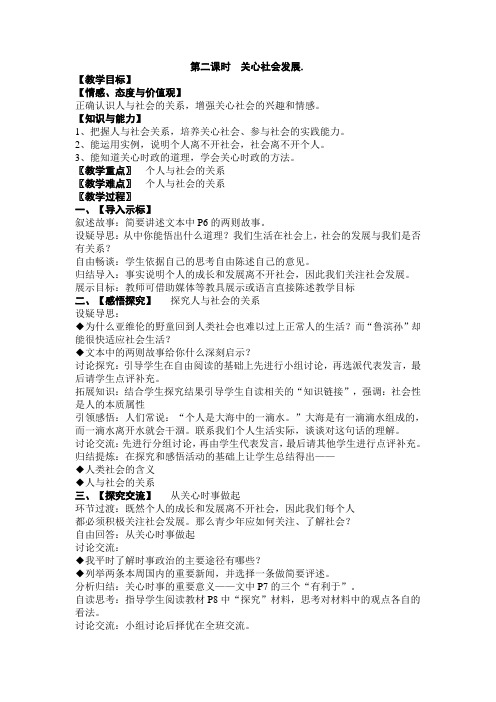 第二课时　关心社会发展.

【教学目标】

【情感、态度与价值观】

正确认识人与社会的关系，增强关心社会的兴趣和情感。

【知识与能力】

1、把握人与社会关系，培养关心社会、参与社会的实践能力。

2、能运用实例，说明个人离不开社会，社会离不开个人。

3、能知道关心时政的道理，学会关心时政的方法。

【教学重点】　个人与社会的关系

【教学难点】　个人与社会的关系

【教学过程】

一、【导入示标】

叙述故事：简要讲述文本中 P6 的两则故事。

设疑导思：从中你能悟出什么道理？我们生活在社会上，社会的发展与我们是否有关系？

自由畅谈：学生依据自己的思考自由陈述自己的意见。

归结导入：事实说明个人的成长和发展离不开社会，因此我们关注社会发展。

展示目标：教师可借助媒体等教具展示或语言直接陈述教学目标

二、【感悟探究】　探究人与社会的关系

设疑导思：

◆为什么亚维伦的野童回到人类社会也难以过上正常人的生活？而“鲁滨孙”却能很快适应社会生活？

◆文本中的两则故事给你什么深刻启示？

讨论探究：引导学生在自由阅读的基础上先进行小组讨论，再选派代表发言，最后请学生点评补充。

拓展知识：结合学生探究结果引导学生自读相关的“知识链接”，强调：社会性是人的本质属性

引领感悟：人们常说：“个人是大海中的一滴水。”大海是有一滴滴水组成的，而一滴水离开水就会干涸。联系我们个人生活实际，谈谈对这句话的理解。

讨论交流：先进行分组讨论，再由学生代表发言，最后请其他学生进行点评补充。

归结提炼：在探究和感悟活动的基础上让学生总结得出——

◆人类社会的含义

◆人与社会的关系

三、【探究交流】　从关心时事做起

环节过渡：既然个人的成长和发展离不开社会，因此我们每个人都必须积极关注社会发展。那么青少年应如何关注、了解社会？

自由回答：从关心时事做起

讨论交流：

◆我平时了解时事政治的主要途径有哪些？

◆列举两条本周国内的重要新闻，并选择一条做简要评述。

分析归结：关心时事的重要意义——文中 P7 的三个“有利于”。

自读思考：指导学生阅读教材 P8 中“探究”材料，思考对材料中的观点各自的看法。

讨论交流：小组讨论后择优在全班交流。